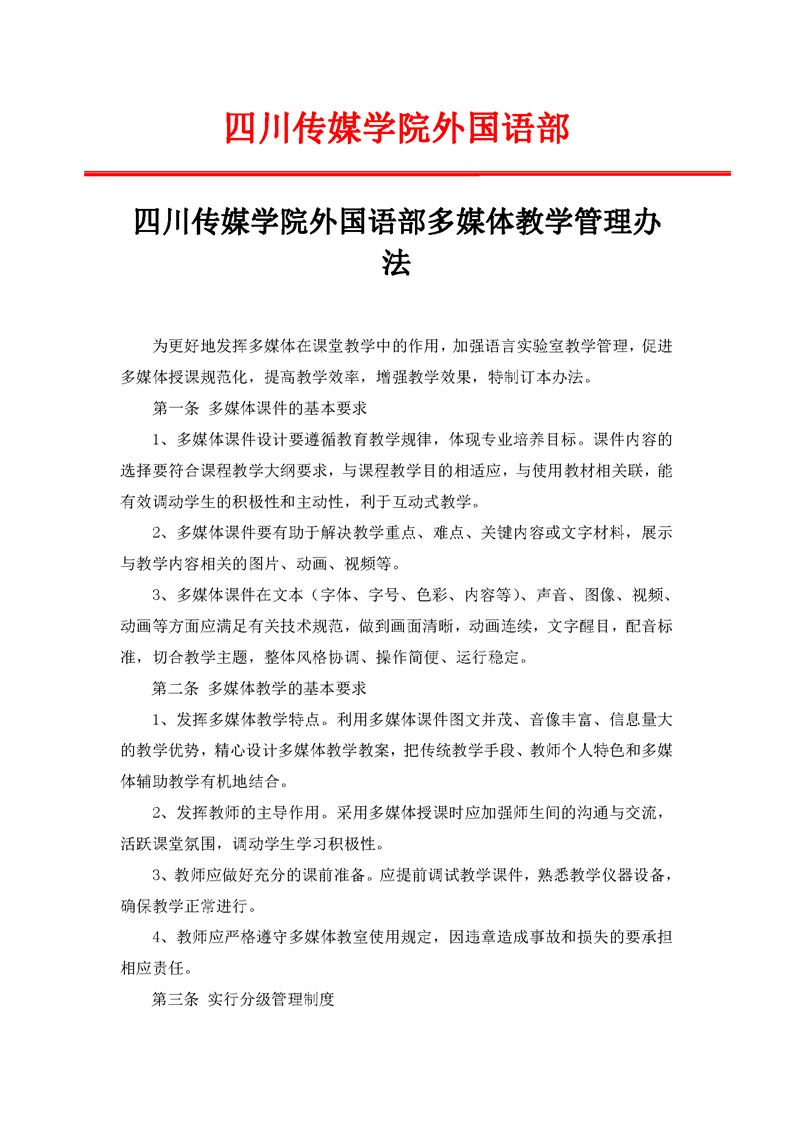 四川传媒学院外国语部

四川传媒学院外国语部多媒体教学管理办法

为更好地发挥多媒体在课堂教学中的作用，加强语言实验室教学管理，促进多媒体授课规范化，提高教学效率，增强教学效果，特制订本办法。

第一条 多媒体课件的基本要求

1、多媒体课件设计要遵循教育教学规律，体现专业培养目标。课件内容的选择要符合课程教学大纲要求，与课程教学目的相适应，与使用教材相关联，能有效调动学生的积极性和主动性，利于互动式教学。

2、多媒体课件要有助于解决教学重点、难点、关键内容或文字材料，展示与教学内容相关的图片、动画、视频等。

3、多媒体课件在文本（字体、字号、色彩、内容等）、声音、图像、视频、动画等方面应满足有关技术规范，做到画面清晰，动画连续，文字醒目，配音标准，切合教学主题，整体风格协调、操作简便、运行稳定。

第二条 多媒体教学的基本要求

1、发挥多媒体教学特点。利用多媒体课件图文并茂、音像丰富、信息量大的教学优势，精心设计多媒体教学教案，把传统教学手段、教师个人特色和多媒体辅助教学有机地结合。

2、发挥教师的主导作用。采用多媒体授课时应加强师生间的沟通与交流，活跃课堂氛围，调动学生学习积极性。

3、教师应做好充分的课前准备。应提前调试教学课件，熟悉教学仪器设备，确保教学正常进行。

4、教师应严格遵守多媒体教室使用规定，因违章造成事故和损失的要承担相应责任。

第三条 实行分级管理制度